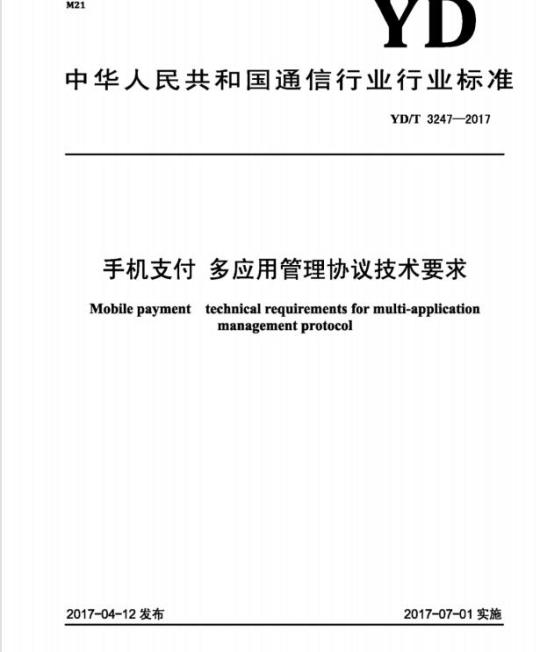 M21

YD

中华人民共和国通信行业行业标准

YD/T 3247—2017

手机支付 多应用管理协议技术要求

Mobile payment technical requirements for multi-application management protocol

2017-04-12 发布

2017-07-01 实施